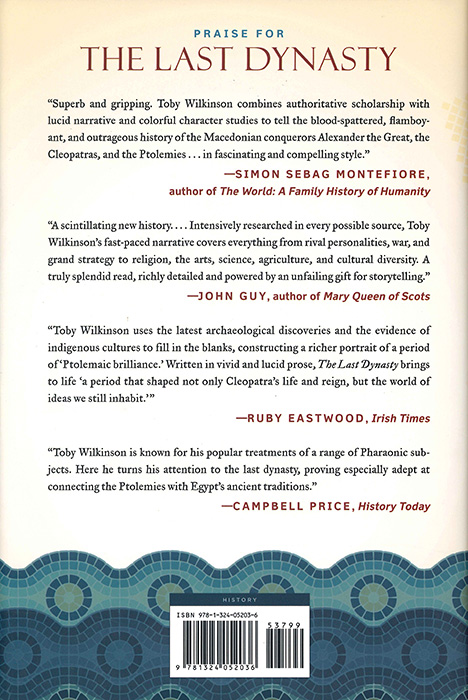 PRAISE FOR
THE LAST DYNASTY

"Superb and gripping. Toby Wilkinson combines authoritative scholarship with lucid narrative and colorful character studies to tell the blood-spattered, flamboyant, and outrageous history of the Macedonian conquerors Alexander the Great, the Cleopatras, and the Ptolemies . . . in fascinating and compelling style."

—SIMON SEBAG MONTEFIORE, author of The World: A Family History of Humanity

"A scintillating new history. . . . Intensively researched in every possible source, Toby Wilkinson's fast-paced narrative covers everything from rival personalities, war, and grand strategy to religion, the arts, science, agriculture, and cultural diversity. A truly splendid read, richly detailed and powered by an unfailing gift for storytelling."

—JOHN GUY, author of Mary Queen of Scots

"Toby Wilkinson uses the latest archaeological discoveries and the evidence of indigenous cultures to fill in the blanks, constructing a richer portrait of a period of 'Ptolemaic brilliance.' Written in vivid and lucid prose, The Last Dynasty brings to life 'a period that shaped not only Cleopatra's life and reign, but the world of ideas we still inhabit.'"

—RUBY EASTWOOD, Irish Times

"Toby Wilkinson is known for his popular treatments of a range of Pharaonic subjects. Here he turns his attention to the last dynasty, proving especially adept at connecting the Ptolemies with Egypt's ancient traditions."

—CAMPBELL PRICE, History Today

HISTORY

ISBN 978-1-324-05203-6

53799

9 781324 052036